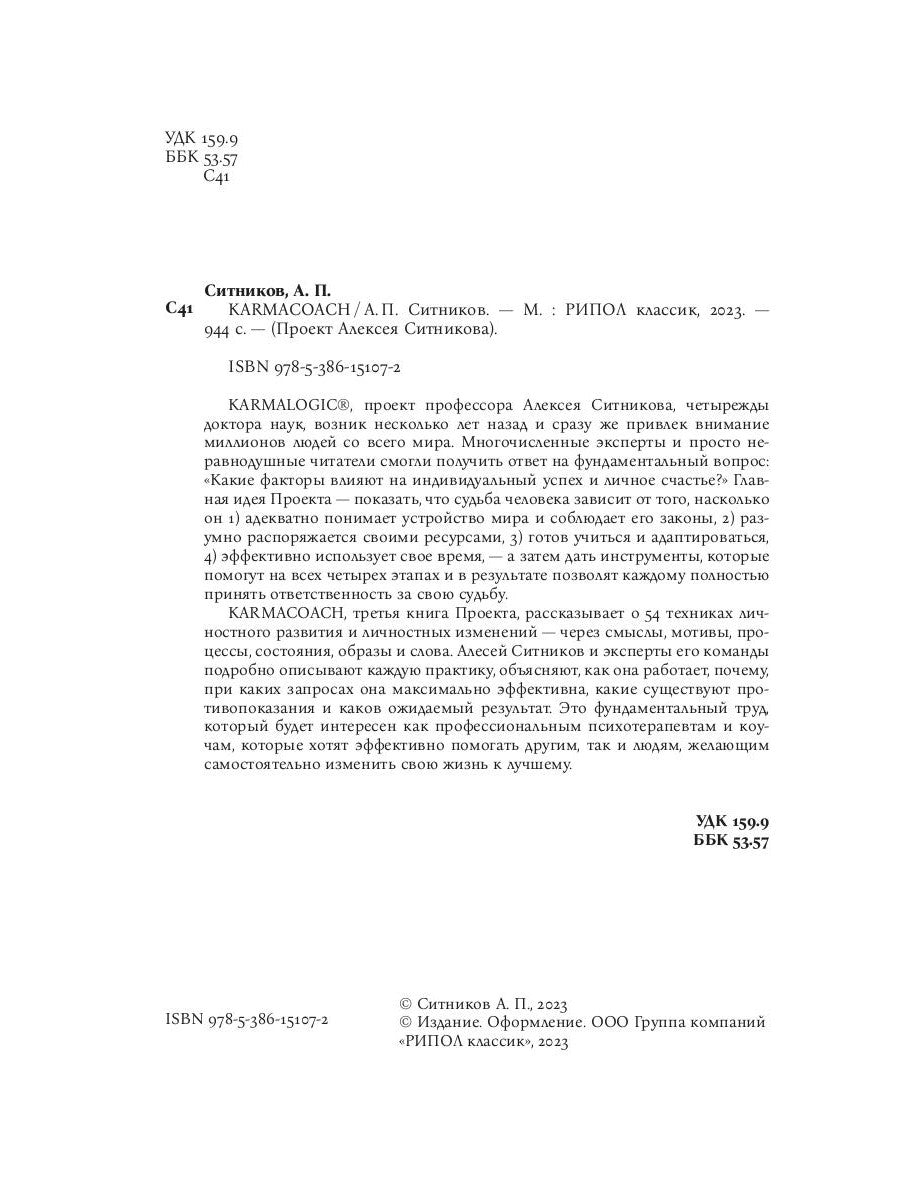 УДК 159.9
ББК 53.57
С41

Ситников, А. П.

С41 KARMACOACH / А. П. Ситников. — М. : РИПОЛ классик, 2023. — 944 с. — (Проект Алексея Ситникова).

ISBN 978-5-386-15107-2

KARMALOGIC®, проект профессора Алексея Ситникова, четырежды доктора наук, возник несколько лет назад и сразу же привлек внимание миллионов людей со всего мира. Многочисленные эксперты и просто неравнодушные читатели смогли получить ответ на фундаментальный вопрос: «Какие факторы влияют на индивидуальный успех и личное счастье?» Главная идея Проекта — показать, что судьба человека зависит от того, насколько он 1) адекватно понимает устройство мира и соблюдает его законы, 2) разумно распоряжается своими ресурсами, 3) готов учиться и адаптироваться, 4) эффективно использует свое время, — а затем дать инструменты, которые помогут на всех четырех этапах и в результате позволят каждому полностью принять ответственность за свою судьбу.

KARMACOACH, третья книга Проекта, рассказывает о 54 техниках личностного развития и личностных изменений — через смыслы, мотивы, процессы, состояния, образы и слова. Алесей Ситников и эксперты его команды подробно описывают каждую практику, объясняют, как она работает, почему, при каких запросах она максимально эффективна, какие существуют противопоказания и каков ожидаемый результат. Это фундаментальный труд, который будет интересен как профессиональным психотерапевтам и коучам, которые хотят эффективно помогать другим, так и людям, желающим самостоятельно изменить свою жизнь к лучшему.

УДК 159.9
ББК 53.57

ISBN 978-5-386-15107-2

© Ситников А. П., 2023
© Издание. Оформление. ООО Группа компаний «РИПОЛ классик», 2023